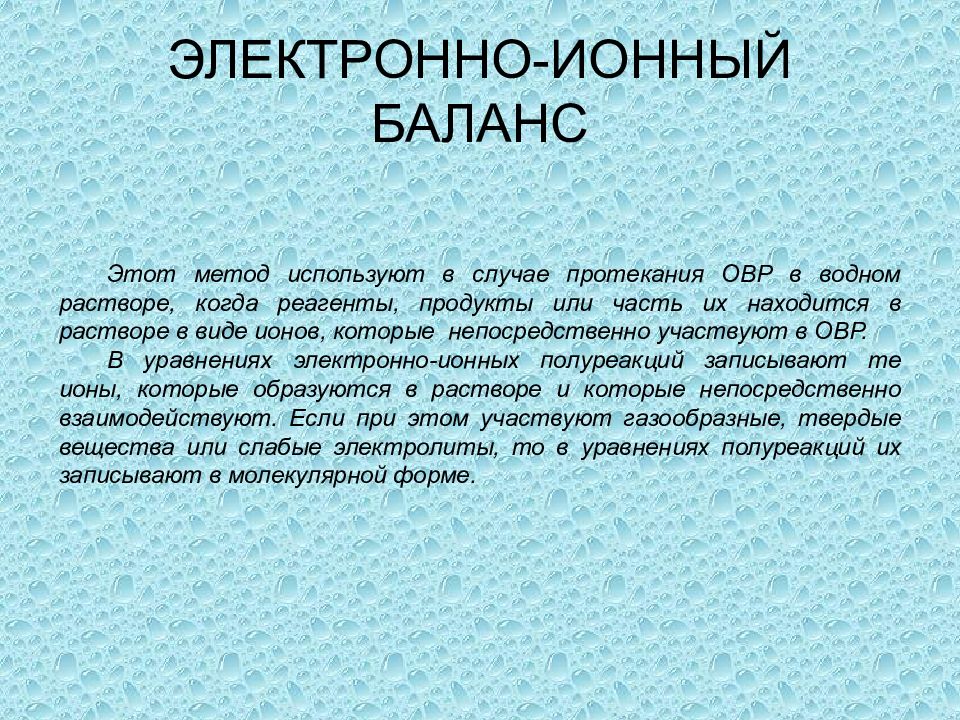 ЭЛЕКТРОННО-ИОННЫЙ БАЛАНС

Этот метод используют в случае протекания ОВР в водном растворе, когда реагенты, продукты или часть их находится в растворе в виде ионов, которые непосредственно участвуют в ОВР.

В уравнениях электронно-ионных полуреакций записывают те ионы, которые образуются в растворе и которые непосредственно взаимодействуют. Если при этом участвуют газообразные, твердые вещества или слабые электролиты, то в уравнениях полуреакций их записывают в молекулярной форме.